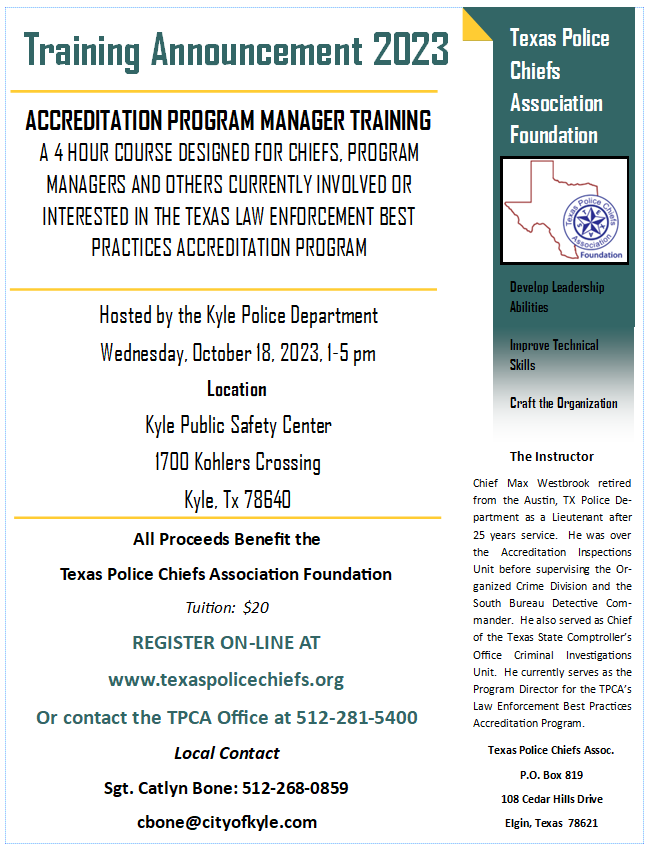 Training Announcement 2023

ACCREDITATION PROGRAM MANAGER TRAINING

A 4 HOUR COURSE DESIGNED FOR CHIEFS, PROGRAM MANAGERS AND OTHERS CURRENTLY INVOLVED OR INTERESTED IN THE TEXAS LAW ENFORCEMENT BEST PRACTICES ACCREDITATION PROGRAM

Hosted by the Kyle Police Department

Wednesday, October 18, 2023, 1-5 pm

Location

Kyle Public Safety Center

1700 Kohlers Crossing

Kyle, Tx 78640

All Proceeds Benefit the

Texas Police Chiefs Association Foundation

Tuition: $20

REGISTER ON-LINE AT

www.texaspolicechiefs.org

Or contact the TPCA Office at 512-281-5400

Local Contact

Sgt. Catlyn Bone: 512-268-0859

cbone@cityofkyle.com

Texas Police Chiefs Association Foundation

Texas Police Chiefs Association Foundation

Develop Leadership Abilities

Improve Technical Skills

Craft the Organization

The Instructor

Chief Max Westbrook retired from the Austin, TX Police Department as a Lieutenant after 25 years service. He was over the Accreditation Inspections Unit before supervising the Organized Crime Division and the South Bureau Detective Commander. He also served as Chief of the Texas State Comptroller's Office Criminal Investigations Unit. He currently serves as the Program Director for the TPCA's Law Enforcement Best Practices Accreditation Program.

Texas Police Chiefs Assoc.

P.O. Box 819

108 Cedar Hills Drive

Elgin, Texas 78621